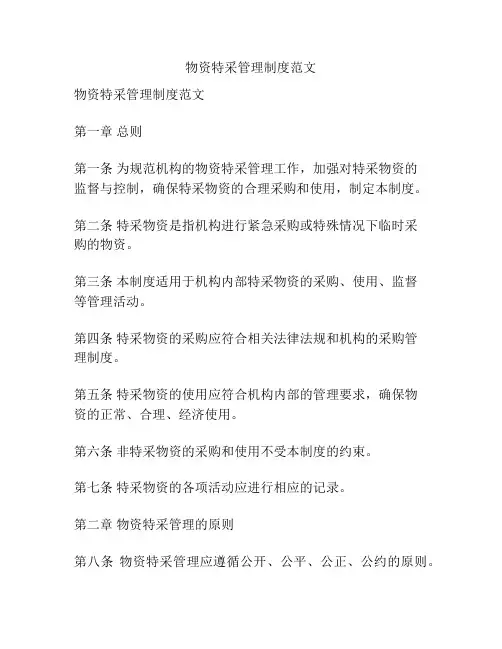 物资特采管理制度范文

物资特采管理制度范文

第一章 总则

第一条 为规范机构的物资特采管理工作，加强对特采物资的监督与控制，确保特采物资的合理采购和使用，制定本制度。

第二条 特采物资是指机构进行紧急采购或特殊情况下临时采购的物资。

第三条 本制度适用于机构内部特采物资的采购、使用、监督等管理活动。

第四条 特采物资的采购应符合相关法律法规和机构的采购管理制度。

第五条 特采物资的使用应符合机构内部的管理要求，确保物资的正常、合理、经济使用。

第六条 非特采物资的采购和使用不受本制度的约束。

第七条 特采物资的各项活动应进行相应的记录。

第二章 物资特采管理的原则

第八条 物资特采管理应遵循公开、公平、公正、公约的原则。